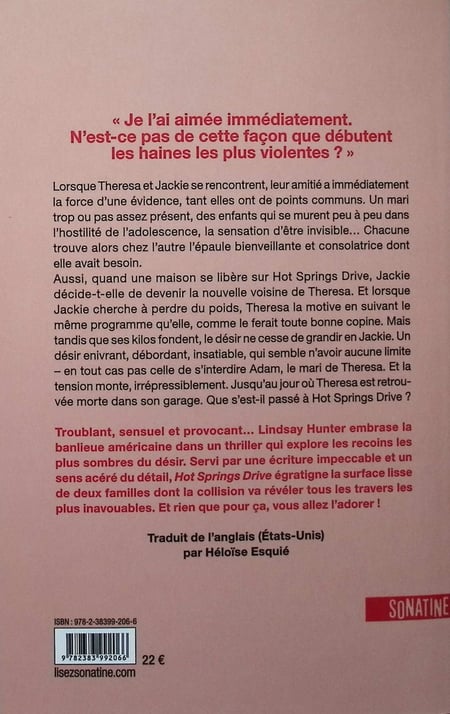 « Je l'ai aimée immédiatement. N'est-ce pas de cette façon que débutent les haines les plus violentes ? »

Lorsque Theresa et Jackie se rencontrent, leur amitié a immédiatement la force d'une évidence, tant elles ont de points communs. Un mari trop ou pas assez présent, des enfants qui se murent peu à peu dans l'hostilité de l'adolescence, la sensation d'être invisible... Chacune trouve alors chez l'autre l'épaule bienveillante et consolatrice dont elle avait besoin.
Aussi, quand une maison se libère sur Hot Springs Drive, Jackie décide-t-elle de devenir la nouvelle voisine de Theresa. Et lorsque Jackie cherche à perdre du poids, Theresa la motive en suivant le même programme qu'elle, comme le ferait toute bonne copine. Mais tandis que ses kilos fondent, le désir ne cesse de grandir en Jackie. Un désir enivrant, débordant, insatiable, qui semble n'avoir aucune limite – en tout cas pas celle de s'interdire Adam, le mari de Theresa. Et la tension monte, irrépressiblement. Jusqu'au jour où Theresa est retrouvée morte dans son garage. Que s'est-il passé à Hot Springs Drive ?

Troublant, sensuel et provocant... Lindsay Hunter embrase la banlieue américaine dans un thriller qui explore les recoins les plus sombres du désir. Servi par une écriture impeccable et un sens acéré du détail, Hot Springs Drive égratigne la surface lisse de deux familles dont la collision va révéler tous les travers les plus inavouables. Et rien que pour ça, vous allez l'adorer !

Traduit de l'anglais (États-Unis) par Héloïse Esquié

SONATINE

ISBN : 978-2-38399-206-6

9 782383 992066

22 €

lisezsonatine.com